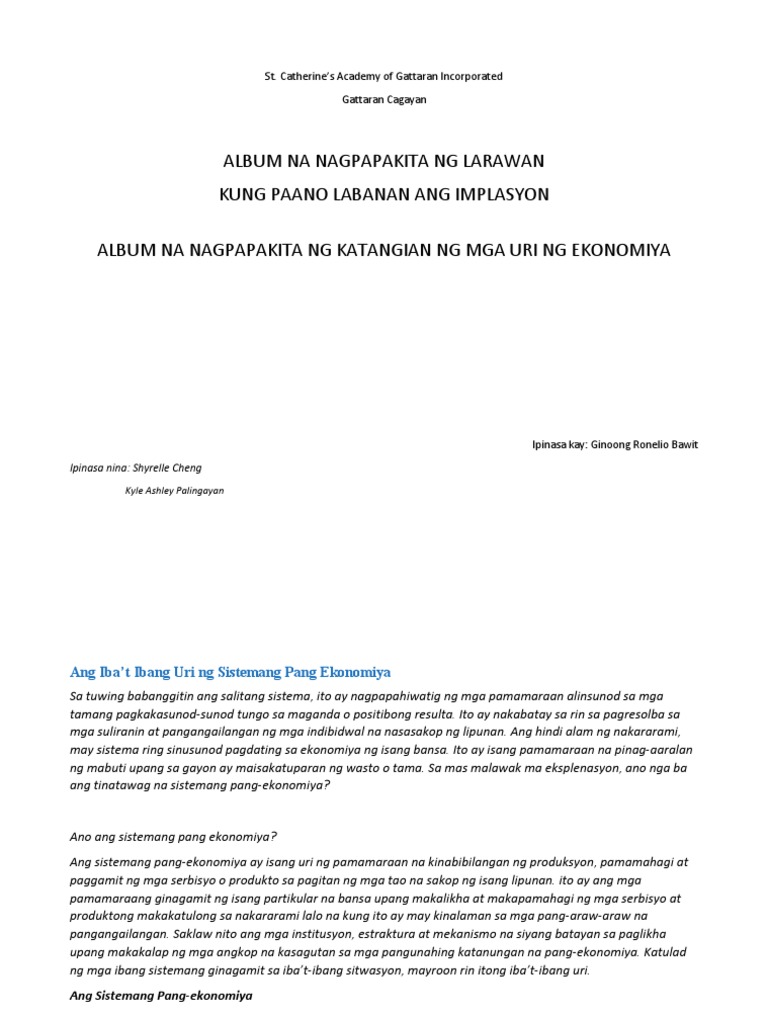 St. Catherine's Academy of Gattaran Incorporated

Gattaran Cagayan

ALBUM NA NAGPAPAKITA NG LARAWAN

KUNG PAANO LABANAN ANG IMPLASYON

ALBUM NA NAGPAPAKITA NG KATANGIAN NG MGA URI NG EKONOMIYA

Ipinasa kay: Ginoong Ronelio Bawit

Ipinasa nina: Shyrelle Cheng

Kyle Ashley Palingayan

Ang Iba't Ibang Uri ng Sistemang Pang Ekonomiya

Sa tuwing babanggitin ang salitang sistema, ito ay nagpapahiwatig ng mga pamamaraan alinsunod sa mga tamang pagkakasunod-sunod tungo sa maganda o positibong resulta. Ito ay nakabatay sa rin sa pagresolba sa mga suliranin at pangangailangan ng mga indibidwal na nasasakop ng lipunan. Ang hindi alam ng nakararami, may sistema ring sinusunod pagdating sa ekonomiya ng isang bansa. Ito ay isang pamamaraan na pinag-aaralan ng mabuti upang sa gayon ay maisakatuparan ng wasto o tama. Sa mas malawak ma eksplenasyon, ano nga ba ang tinatawag na sistemang pang-ekonomiya?

Ano ang sistemang pang ekonomiya?

Ang sistemang pang-ekonomiya ay isang uri ng pamamaraan na kinabibilangan ng produksyon, pamamahagi at paggamit ng mga serbisyo o produkto sa pagitan ng mga tao na sakop ng isang lipunan. ito ay ang mga pamamaraang ginagamit ng isang partikular na bansa upang makalikha at makapamahagi ng mga serbisyo at produktong makakatulong sa nakararami lalo na kung ito ay may kinalaman sa mga pang-araw-araw na pangangailangan. Saklaw nito ang mga institusyon, estraktura at mekanismo na siyang batayan sa paglikha upang makakalap ng mga angkop na kasagutan sa mga pangunahing katanungan na pang-ekonomiya. Katulad ng mga ibang sistemang ginagamit sa iba't-ibang sitwasyon, mayroon rin itong iba't-ibang uri.

Ang Sistemang Pang-ekonomiya